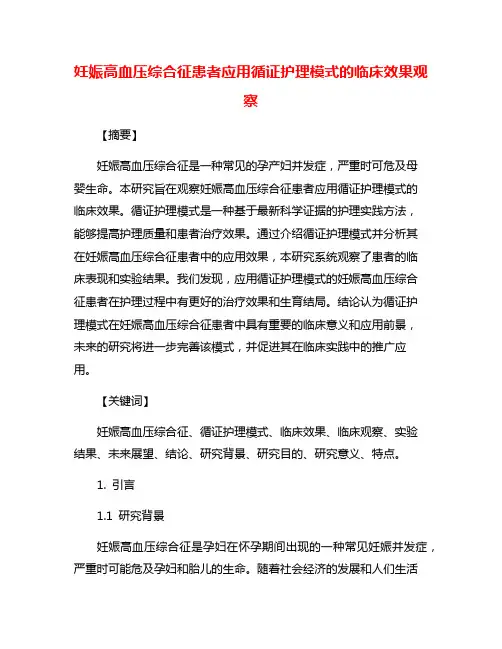 妊娠高血压综合征患者应用循证护理模式的临床效果观察

【摘要】

妊娠高血压综合征是一种常见的孕产妇并发症，严重时可危及母婴生命。本研究旨在观察妊娠高血压综合征患者应用循证护理模式的临床效果。循证护理模式是一种基于最新科学证据的护理实践方法，能够提高护理质量和患者治疗效果。通过介绍循证护理模式并分析其在妊娠高血压综合征患者中的应用效果，本研究系统观察了患者的临床表现和实验结果。我们发现，应用循证护理模式的妊娠高血压综合征患者在护理过程中有更好的治疗效果和生育结局。结论认为循证护理模式在妊娠高血压综合征患者中具有重要的临床意义和应用前景，未来的研究将进一步完善该模式，并促进其在临床实践中的推广应用。

【关键词】

妊娠高血压综合征、循证护理模式、临床效果、临床观察、实验结果、未来展望、结论、研究背景、研究目的、研究意义、特点。

1. 引言

1.1 研究背景

妊娠高血压综合征是孕妇在怀孕期间出现的一种常见妊娠并发症，严重时可能危及孕妇和胎儿的生命。随着社会经济的发展和人们生活